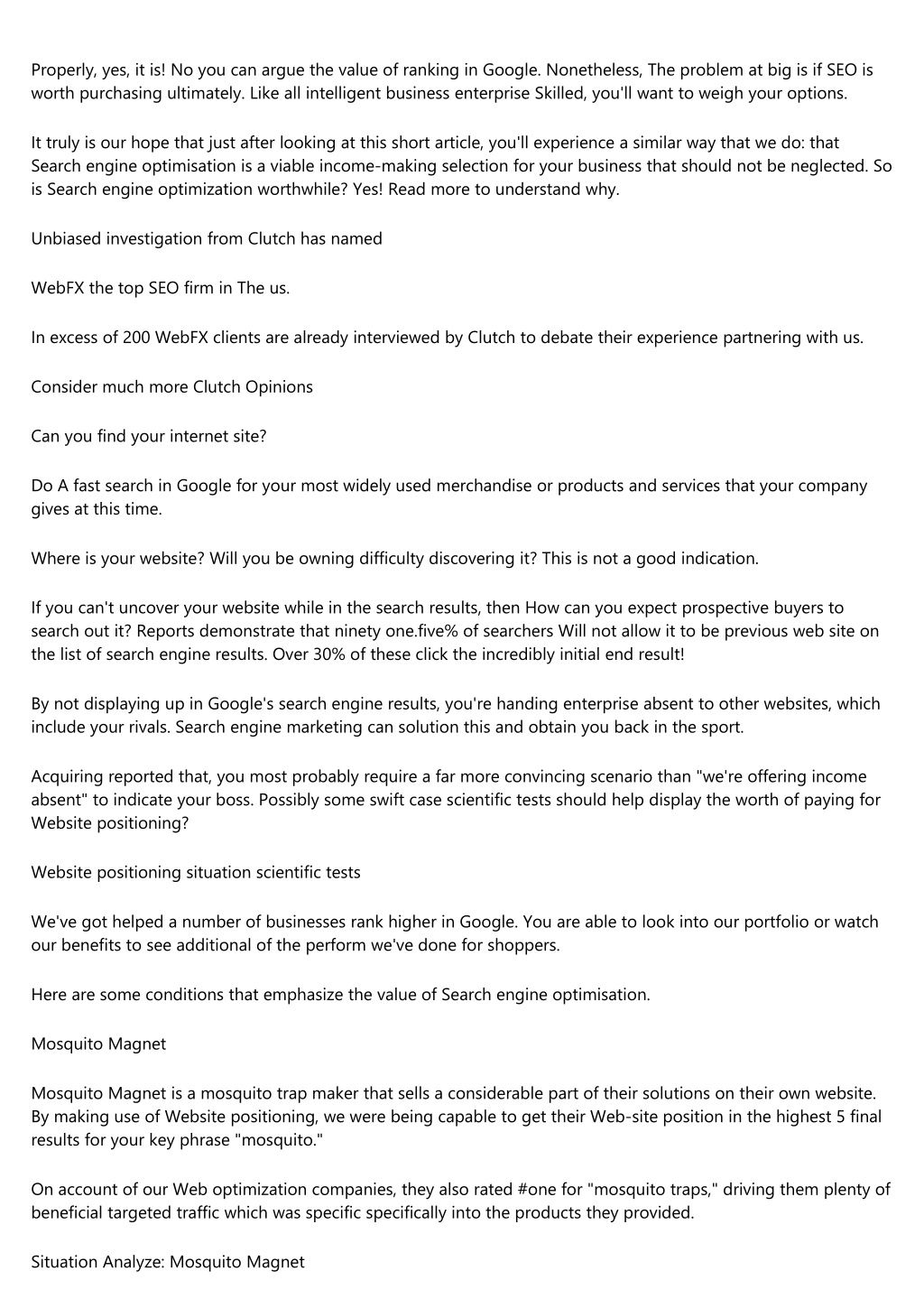 Properly, yes, it is! No you can argue the value of ranking in Google. Nonetheless, The problem at big is if SEO is worth purchasing ultimately. Like all intelligent business enterprise Skilled, you'll want to weigh your options.

It truly is our hope that just after looking at this short article, you'll experience a similar way that we do: that Search engine optimisation is a viable income-making selection for your business that should not be neglected. So is Search engine optimization worthwhile? Yes! Read more to understand why.

Unbiased investigation from Clutch has named

WebFX the top SEO firm in The us.

In excess of 200 WebFX clients are already interviewed by Clutch to debate their experience partnering with us.

Consider much more Clutch Opinions

Can you find your internet site?

Do A fast search in Google for your most widely used merchandise or products and services that your company gives at this time.

Where is your website? Will you be owning difficulty discovering it? This is not a good indication.

If you can't uncover your website while in the search results, then How can you expect prospective buyers to search out it? Reports demonstrate that ninety one.five% of searchers Will not allow it to be previous web site on the list of search engine results. Over 30% of these click the incredibly initial end result!

By not displaying up in Google's search engine results, you're handing enterprise absent to other websites, which include your rivals. Search engine marketing can solution this and obtain you back in the sport.

Acquiring reported that, you most probably require a far more convincing scenario than "we're offering income absent" to indicate your boss. Possibly some swift case scientific tests should help display the worth of paying for Website positioning?

Website positioning situation scientific tests

We've got helped a number of businesses rank higher in Google. You are able to look into our portfolio or watch our benefits to see additional of the perform we've done for shoppers.

Here are some conditions that emphasize the value of Search engine optimisation.

Mosquito Magnet

Mosquito Magnet is a mosquito trap maker that sells a considerable part of their solutions on their own website. By making use of Website positioning, we were being capable to get their Web-site position in the highest 5 final results for your key phrase "mosquito."

On account of our Web optimization companies, they also rated #one for "mosquito traps," driving them plenty of beneficial targeted traffic which was specific specifically into the products they provided.

Situation Analyze: Mosquito Magnet